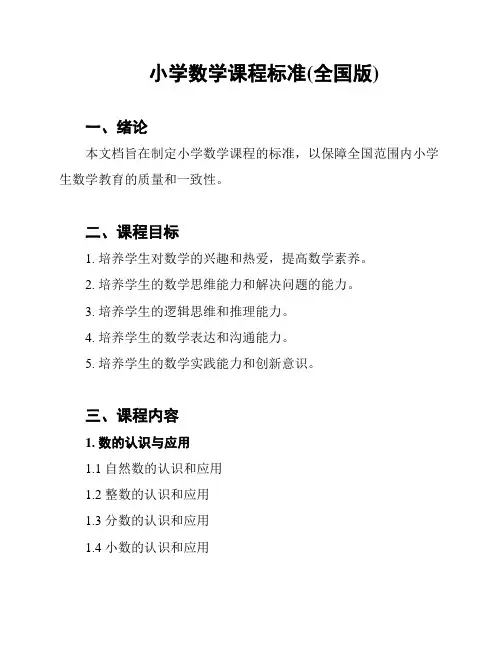 小学数学课程标准(全国版)

一、绪论

本文档旨在制定小学数学课程的标准，以保障全国范围内小学生数学教育的质量和一致性。

二、课程目标

1. 培养学生对数学的兴趣和热爱，提高数学素养。

2. 培养学生的数学思维能力和解决问题的能力。

3. 培养学生的逻辑思维和推理能力。

4. 培养学生的数学表达和沟通能力。

5. 培养学生的数学实践能力和创新意识。

三、课程内容

1. 数的认识与应用

1.1 自然数的认识和应用

1.2 整数的认识和应用

1.3 分数的认识和应用

1.4 小数的认识和应用